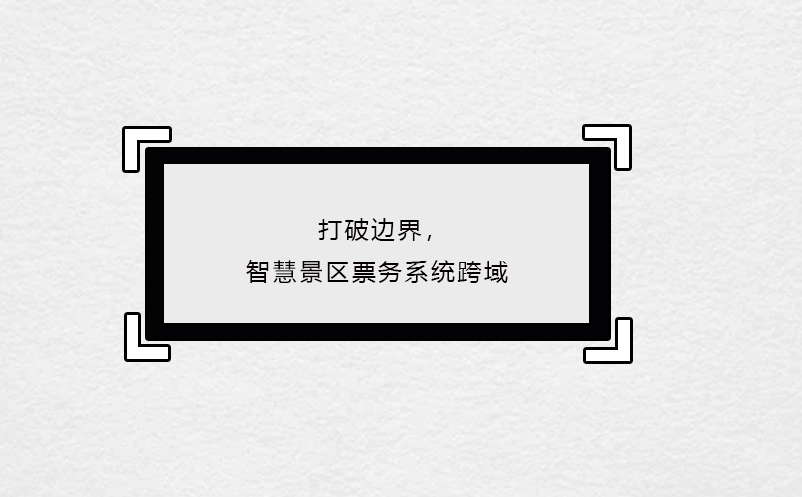 打破边界，
智慧景区票务系统跨域